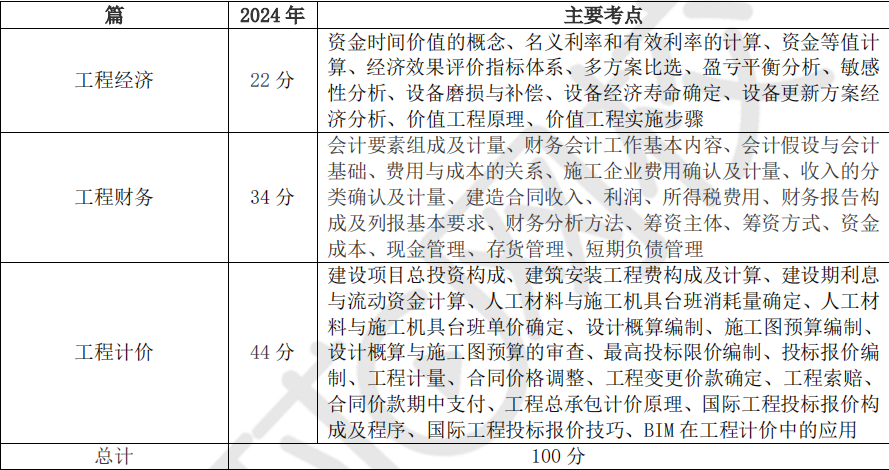 | 篇 | 2024 年 | 主要考点 |
|---|---|---|
| 工程经济 | 22 分 | 资金时间价值的概念、名义利率和有效利率的计算、资金等值计算、经济效果评价指标体系、多方案比选、盈亏平衡分析、敏感性分析、设备磨损与补偿、设备经济寿命确定、设备更新方案经济分析、价值工程原理、价值工程实施步骤 |
| 工程财务 | 34 分 | 会计要素组成及计量、财务会计工作基本内容、会计假设与会计基础、费用与成本的关系、施工企业费用确认及计量、收入的分类确认及计量、建造合同收入、利润、所得税费用、财务报告构成及列报基本要求、财务分析方法、筹资主体、筹资方式、资金成本、现金管理、存货管理、短期负债管理 |
| 工程计价 | 44 分 | 建设项目总投资构成、建筑安装工程费构成及计算、建设期利息与流动资金计算、人工材料与施工机具台班消耗量确定、人工材料与施工机具台班单价确定、设计概算编制、施工图预算编制、设计概算与施工图预算的审查、最高投标限价编制、投标报价编制、工程计量、合同价格调整、工程变更价款确定、工程索赔、合同价款期中支付、工程总承包计价原理、国际工程投标报价构成及程序、国际工程投标报价技巧、BIM 在工程计价中的应用 |
| 总计 | 100 分 | |